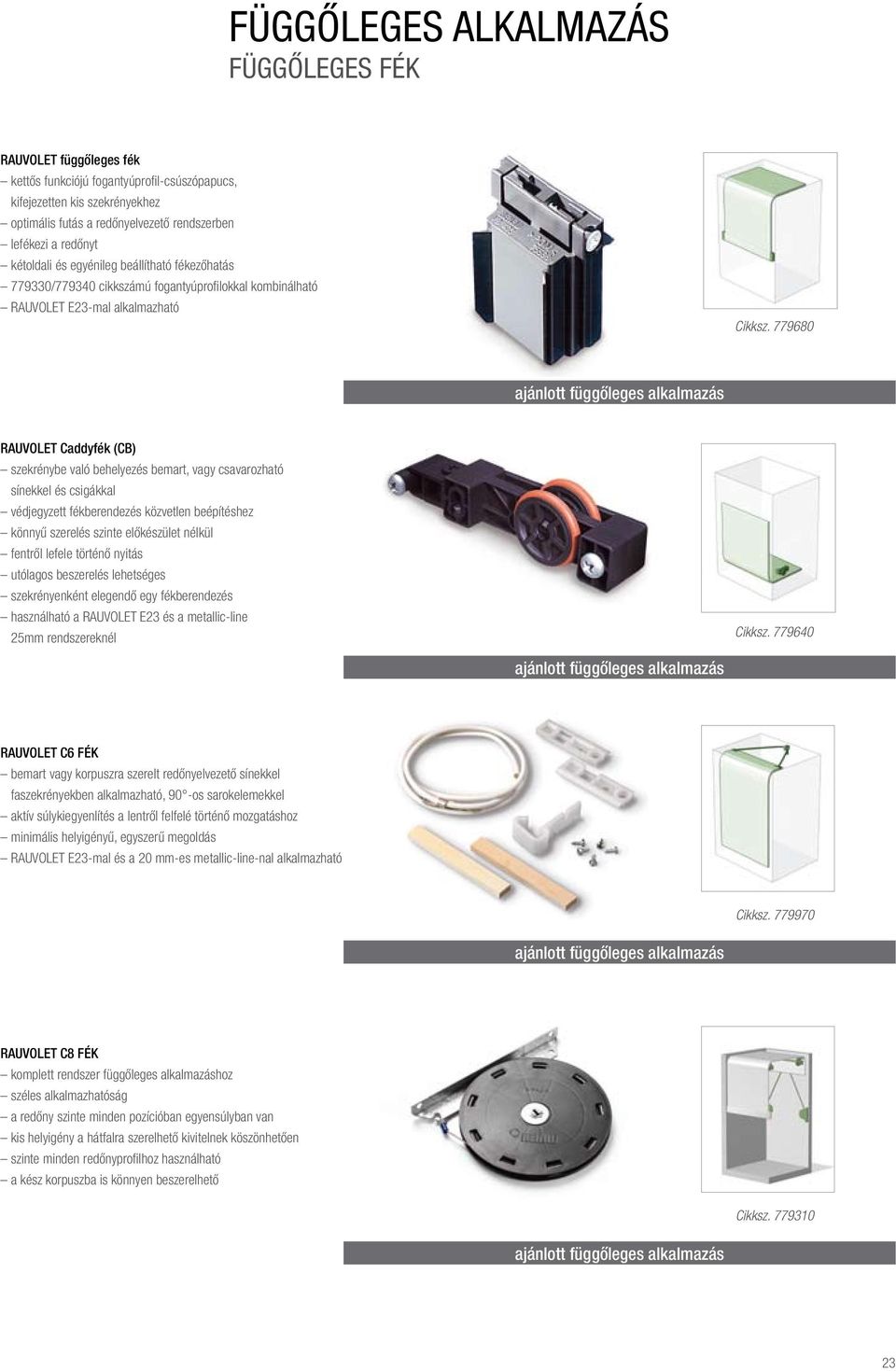 FÜGGŐLEGES ALKALMAZÁS
FÜGGŐLEGES FÉK

RAUVOLET függőleges fék
– kettős funkciójú fogantyúprofil-csúszópapucs, kifejezetten kis szekrényekhez
– optimális futás a redőnyelvezető rendszerben
– lefékezi a redőnyt
– kétoldali és egyénileg beállítható fékezőhatás
– 779330/779340 cikkszámú fogantyúprofilokkal kombinálható
– RAUVOLET E23-mal alkalmazható

Cikksz. 779680

ajánlott függőleges alkalmazás

RAUVOLET Caddyfék (CB)
– szekrénybe való behelyezés bemart, vagy csavarozható sínekkel és csigákkal
– védjegyzett fékberendezés közvetlen beépítéshez
– könnyű szerelés szinte előkészület nélkül
– fentről lefele történő nyitás
– utólagos beszerelés lehetséges
– szekrényenként elegendő egy fékberendezés
– használható a RAUVOLET E23 és a metallic-line 25mm rendszereknél

Cikksz. 779640

ajánlott függőleges alkalmazás

RAUVOLET C6 FÉK
– bemart vagy korpuszra szerelt redőnyelvezető sínekkel faszekrényekben alkalmazható, 90°-os sarokelemekkel
– aktív súlykiegyenlítés a lentről felfelé történő mozgatáshoz
– minimális helyigényű, egyszerű megoldás
– RAUVOLET E23-mal és a 20 mm-es metallic-line-nal alkalmazható

Cikksz. 779970

ajánlott függőleges alkalmazás

RAUVOLET C8 FÉK
– komplett rendszer függőleges alkalmazáshoz
– széles alkalmazhatóság
– a redőny szinte minden pozícióban egyensúlyban van
– kis helyigény a hátfalra szerelhető kivitelnek köszönhetően
– szinte minden redőnyprofilhoz használható
– a kész korpuszba is könnyen beszerelhető

Cikksz. 779310

ajánlott függőleges alkalmazás

23